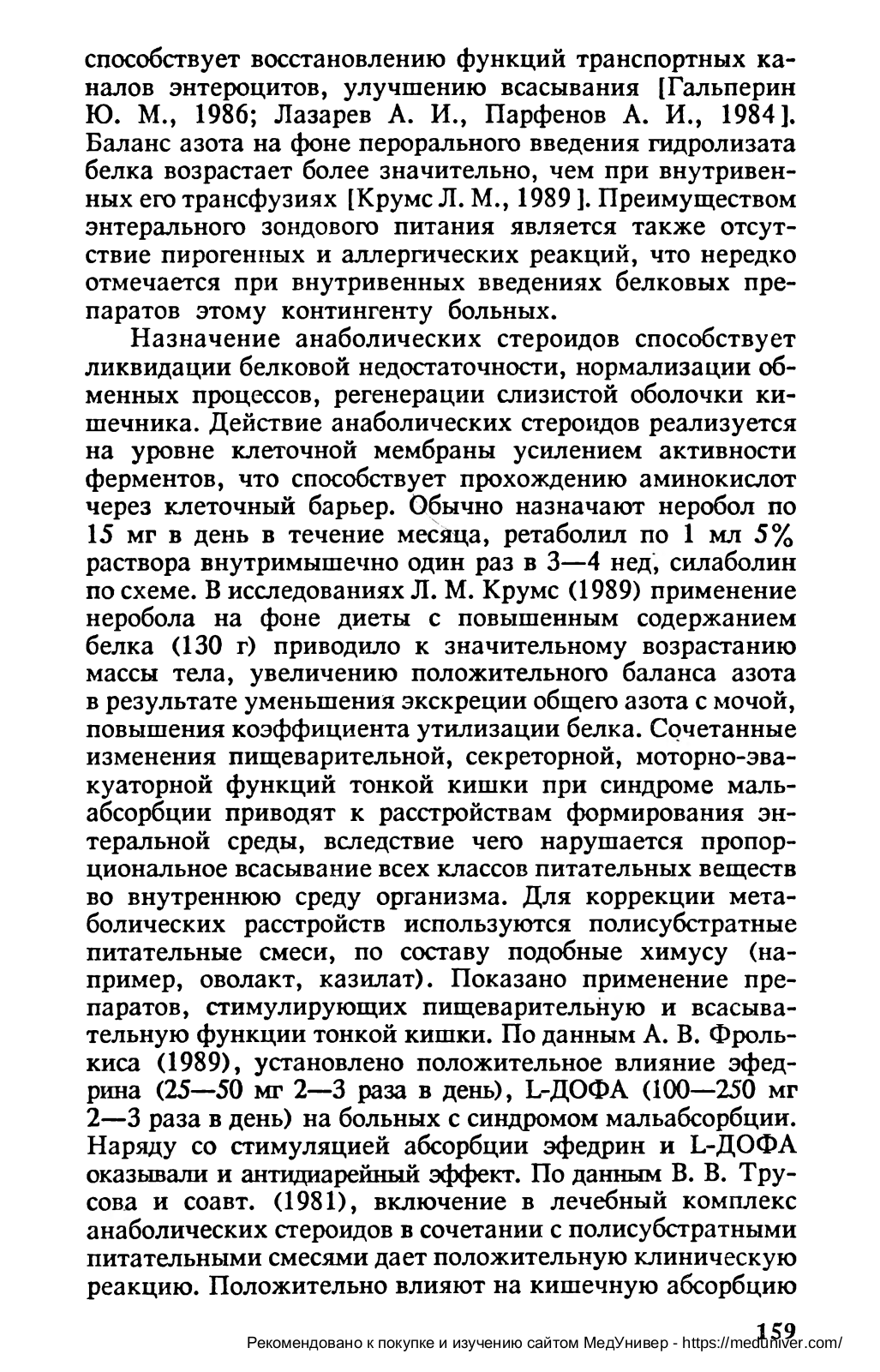 способствует восстановлению функций транспортных каналов энтероцитов, улучшению всасывания [Гальперин Ю. М., 1986; Лазарев А. И., Парфенов А. И., 1984]. Баланс азота на фоне перорального введения гидролизата белка возрастает более значительно, чем при внутривенных его трансфузиях [Крумс Л. М., 1989]. Преимуществом энтерального зондового питания является также отсутствие пирогенных и аллергических реакций, что нередко отмечается при внутривенных введениях белковых препаратов этому контингенту больных.

Назначение анаболических стероидов способствует ликвидации белковой недостаточности, нормализации обменных процессов, регенерации слизистой оболочки кишечника. Действие анаболических стероидов реализуется на уровне клеточной мембраны усилением активности ферментов, что способствует прохождению аминокислот через клеточный барьер. Обычно назначают неробол по 15 мг в день в течение месяца, ретаболил по 1 мл 5% раствора внутримышечно один раз в 3—4 нед, силаболин по схеме. В исследованиях Л. М. Крумс (1989) применение неробола на фоне диеты с повышенным содержанием белка (130 г) приводило к значительному возрастанию массы тела, увеличению положительного баланса азота в результате уменьшения экскреции общего азота с мочой, повышения коэффициента утилизации белка. Сочетанные изменения пищеварительной, секреторной, моторно-эвакуаторной функций тонкой кишки при синдроме мальабсорбции приводят к расстройствам формирования энтеральной среды, вследствие чего нарушается пропорциональное всасывание всех классов питательных веществ во внутреннюю среду организма. Для коррекции метаболических расстройств используются полисубстратные питательные смеси, по составу подобные химусу (например, оволакт, казилат). Показано применение препаратов, стимулирующих пищеварительную и всасывательную функции тонкой кишки. По данным А. В. Фролькиса (1989), установлено положительное влияние эфедрина (25—50 мг 2—3 раза в день), L-ДОФА (100—250 мг 2—3 раза в день) на больных с синдромом мальабсорбции. Наряду со стимуляцией абсорбции эфедрин и L-ДОФА оказывали и антидиарейный эффект. По данным В. В. Трусова и соавт. (1981), включение в лечебный комплекс анаболических стероидов в сочетании с полисубстратными питательными смесями дает положительную клиническую реакцию. Положительно влияют на кишечную абсорбцию

159

Рекомендовано к покупке и изучению сайтом МедУнивер - https://meduniver.com/